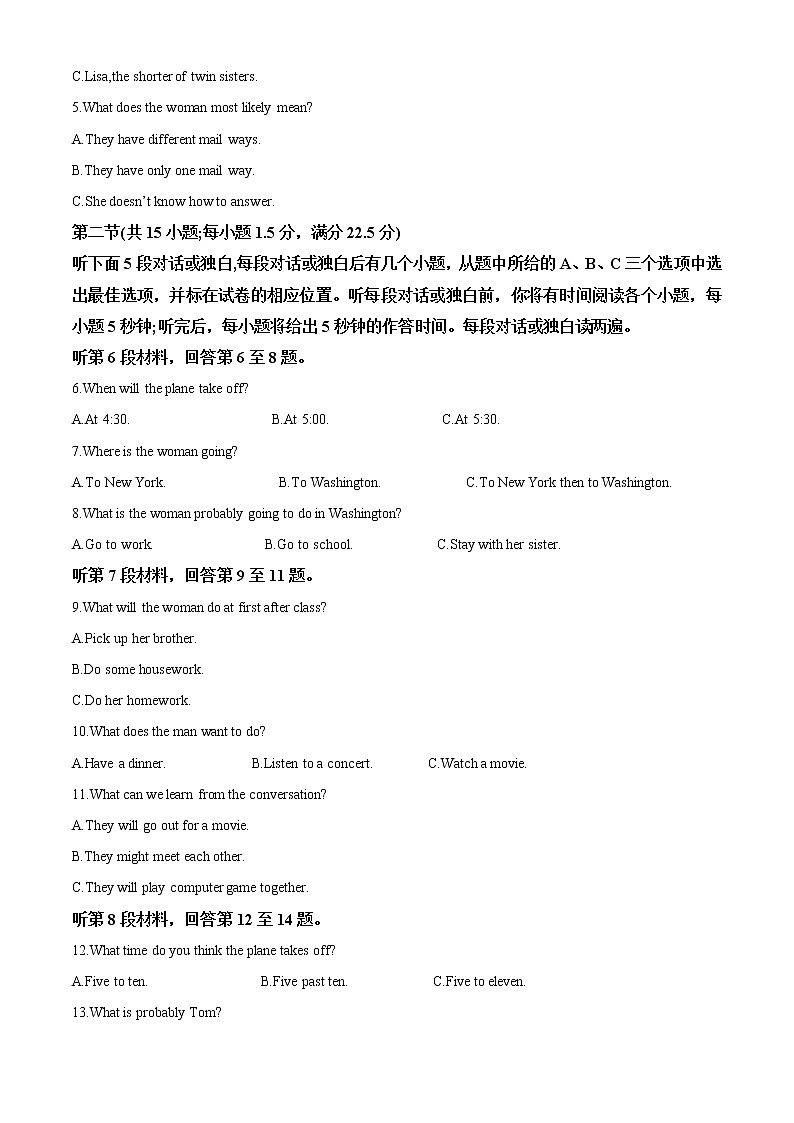 C.Lisa,the shorter of twin sisters.

5.What does the woman most likely mean?

A.They have different mail ways.

B.They have only one mail way.

C.She doesn't know how to answer.

第二节(共 15 小题;每小题 1.5 分，满分 22.5 分)

听下面 5 段对话或独白,每段对话或独白后有几个小题，从题中所给的 A、B、C 三个选项中选出最佳选项，并标在试卷的相应位置。听每段对话或独白前，你将有时间阅读各个小题，每小题 5 秒钟;听完后，每小题将给出 5 秒钟的作答时间。每段对话或独白读两遍。

听第 6 段材料，回答第 6 至 8 题。

6.When will the plane take off?

A.At 4:30.    B.At 5:00.    C.At 5:30.

7.Where is the woman going?

A.To New York.    B.To Washington.    C.To New York then to Washington.

8.What is the woman probably going to do in Washington?

A.Go to work.    B.Go to school.    C.Stay with her sister.

听第 7 段材料，回答第 9 至 11 题。

9.What will the woman do at first after class?

A.Pick up her brother.

B.Do some housework.

C.Do her homework.

10.What does the man want to do?

A.Have a dinner.    B.Listen to a concert.    C.Watch a movie.

11.What can we learn from the conversation?

A.They will go out for a movie.

B.They might meet each other.

C.They will play computer game together.

听第 8 段材料，回答第 12 至 14 题。

12.What time do you think the plane takes off?

A.Five to ten.    B.Five past ten.    C.Five to eleven.

13.What is probably Tom?